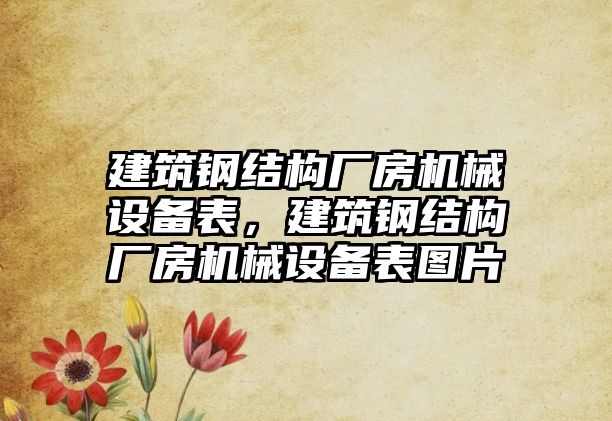 建筑钢结构厂房机械设备表，建筑钢结构厂房机械设备表图片